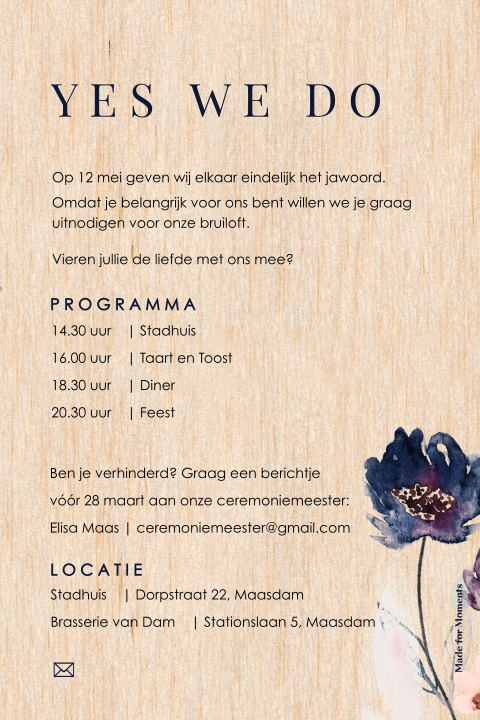 YES WE DO

Op 12 mei geven wij elkaar eindelijk het jawoord. Omdat je belangrijk voor ons bent willen we je graag uitnodigen voor onze bruiloft.

Vieren jullie de liefde met ons mee?

PROGRAMMA
14.30 uur | Stadhuis
16.00 uur | Taart en Toost
18.30 uur | Diner
20.30 uur | Feest

Ben je verhinderd? Graag een berichtje vóór 28 maart aan onze ceremoniemeester:
Elisa Maas | ceremoniemeester@gmail.com

LOCATIE
Stadhuis | Dorpstraat 22, Maasdam
Brasserie van Dam | Stationslaan 5, Maasdam

Made for Moments